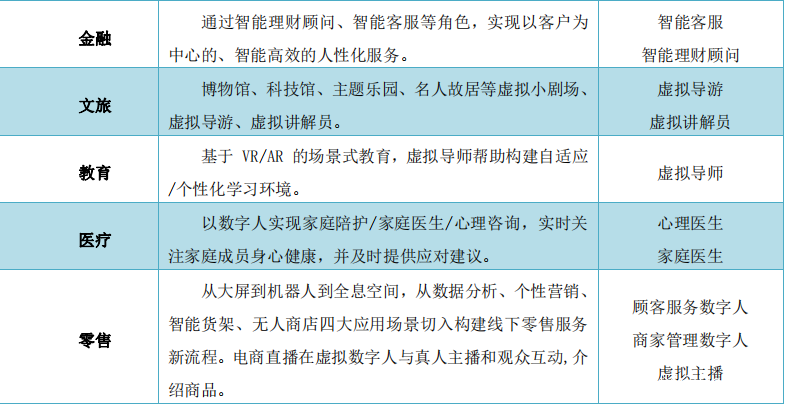 | 金融 | 通过智能理财顾问、智能客服等角色，实现以客户为中心的、智能高效的人性化服务。 | 智能客服 智能理财顾问 |
|---|---|---|
| 文旅 | 博物馆、科技馆、主题乐园、名人故居等虚拟小剧场、虚拟导游、虚拟讲解员。 | 虚拟导游 虚拟讲解员 |
| 教育 | 基于VR/AR的场景式教育，虚拟导师帮助构建自适应/个性化学习环境。 | 虚拟导师 |
| 医疗 | 以数字人实现家庭陪护/家庭医生/心理咨询，实时关注家庭成员身心健康，并及时提供应对建议。 | 心理医生 家庭医生 |
| 零售 | 从大屏到机器人到全息空间，从数据分析、个性营销、智能货架、无人商店四大应用场景切入构建线下零售服务新流程。电商直播在虚拟数字人与真人主播和观众互动，介绍商品。 | 顾客服务数字人 商家管理数字人 虚拟主播 |